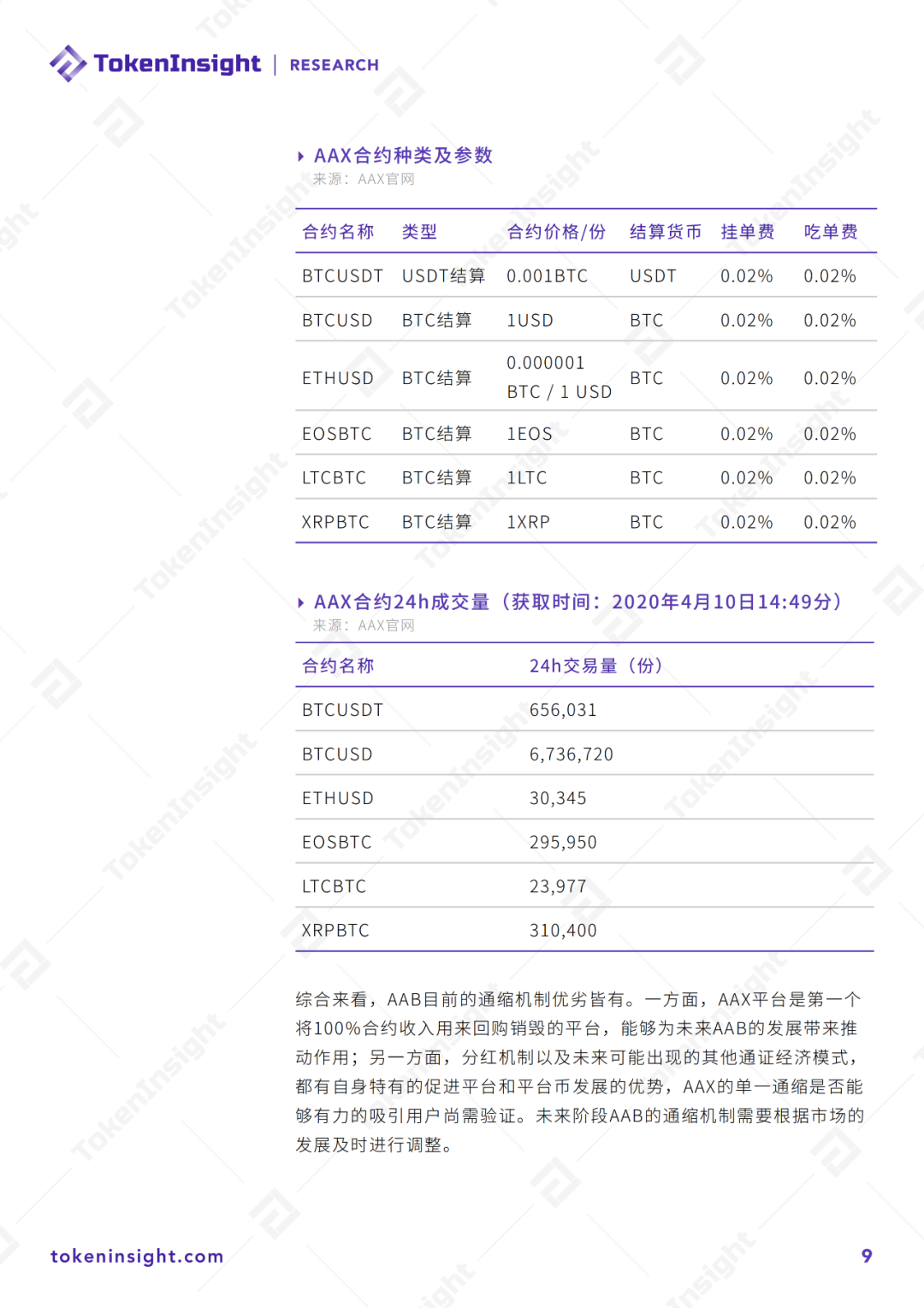 TokenInsight | RESEARCH

AAX合约种类及参数
来源：AAX官网

| 合约名称 | 类型 | 合约价格/份 | 结算货币 | 挂单费 | 吃单费 |
|---|---|---|---|---|---|
| BTCUSDT | USDT结算 | 0.001BTC | USDT | 0.02% | 0.02% |
| BTCUSD | BTC结算 | 1USD | BTC | 0.02% | 0.02% |
| ETHUSD | BTC结算 | 0.000001 BTC / 1 USD | BTC | 0.02% | 0.02% |
| EOSBTC | BTC结算 | 1EOS | BTC | 0.02% | 0.02% |
| LTCBTC | BTC结算 | 1LTC | BTC | 0.02% | 0.02% |
| XRPBTC | BTC结算 | 1XRP | BTC | 0.02% | 0.02% |

AAX合约24h成交量（获取时间：2020年4月10日14:49分）
来源：AAX官网

| 合约名称 | 24h交易量（份） |
|---|---|
| BTCUSDT | 656,031 |
| BTCUSD | 6,736,720 |
| ETHUSD | 30,345 |
| EOSBTC | 295,950 |
| LTCBTC | 23,977 |
| XRPBTC | 310,400 |

综合来看，AAB目前的通缩机制优劣皆有。一方面，AAX平台是第一个将100%合约收入用来回购销毁的平台，能够为未来AAB的发展带来推动作用；另一方面，分红机制以及未来可能出现的其他通证经济模式，都有自身特有的促进平台和平台币发展的优势，AAX的单一通缩是否能够有力的吸引用户尚需验证。未来阶段AAB的通缩机制需要根据市场的发展及时进行调整。

tokeninsight.com
9